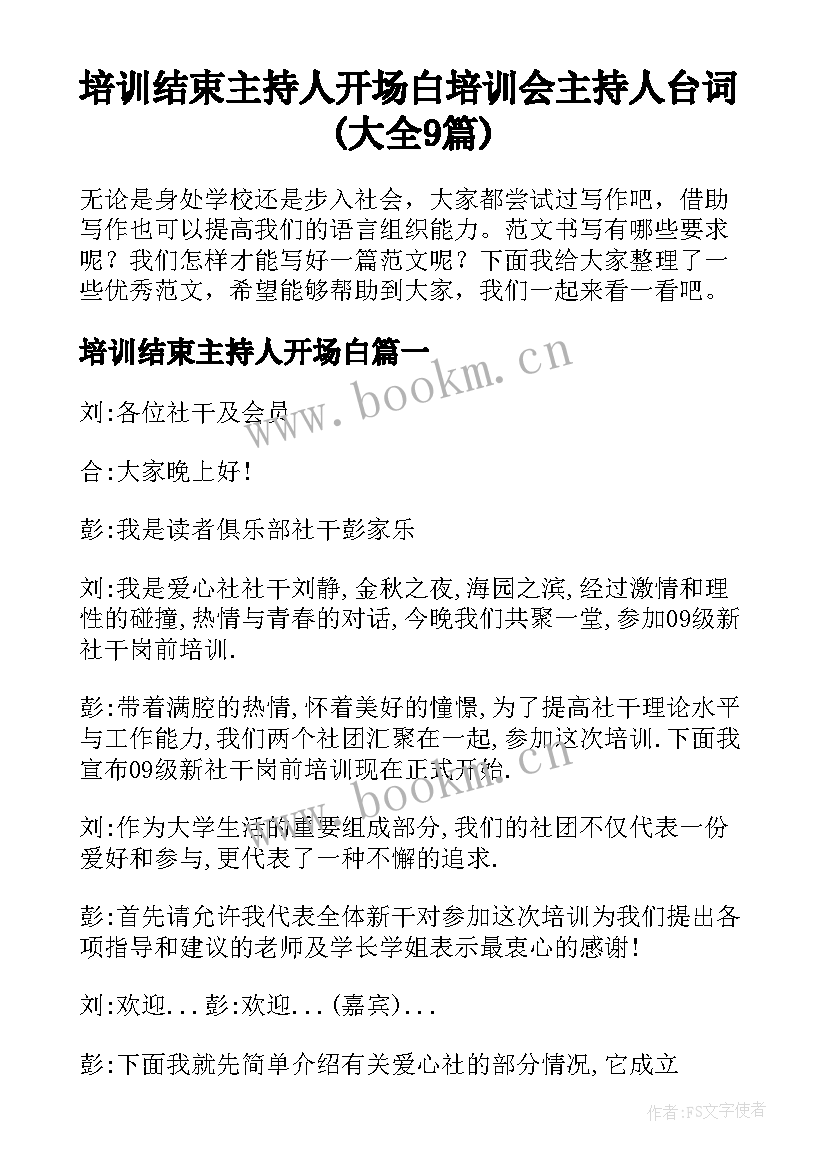 培训结束主持人开场白培训会主持人台词(大全9篇)

无论是身处学校还是步入社会，大家都尝试过写作吧，借助写作也可以提高我们的语言组织能力。范文书写有哪些要求呢？我们怎样才能写好一篇范文呢？下面我给大家整理了一些优秀范文，希望能够帮助到大家，我们一起来看一看吧。

培训结束主持人开场白篇一

www.bookm.cn

刘:各位社干及会员

合:大家晚上好!

彭:我是读者俱乐部社干彭家乐

刘:我是爱心社社干刘静,金秋之夜,海园之滨,经过激情和理性的碰撞,热情与青春的对话,今晚我们共聚一堂,参加09级新社干岗前培训.

彭:带着满腔的热情,怀着美好的憧憬,为了提高社干理论水平与工作能力,我们两个社团汇聚在一起,参加这次培训.下面我宣布09级新社干岗前培训现在正式开始.

www.bookm.cn

刘:作为大学生活的重要组成部分,我们的社团不仅代表一份爱好和参与,更代表了一种不懈的追求.

彭:首先请允许我代表全体新干对参加这次培训为我们提出各项指导和建议的老师及学长学姐表示最衷心的感谢!

刘:欢迎...彭:欢迎...(嘉宾)...

彭:下面我就先简单介绍有关爱心社的部分情况,它成立

作者:FS文字使者